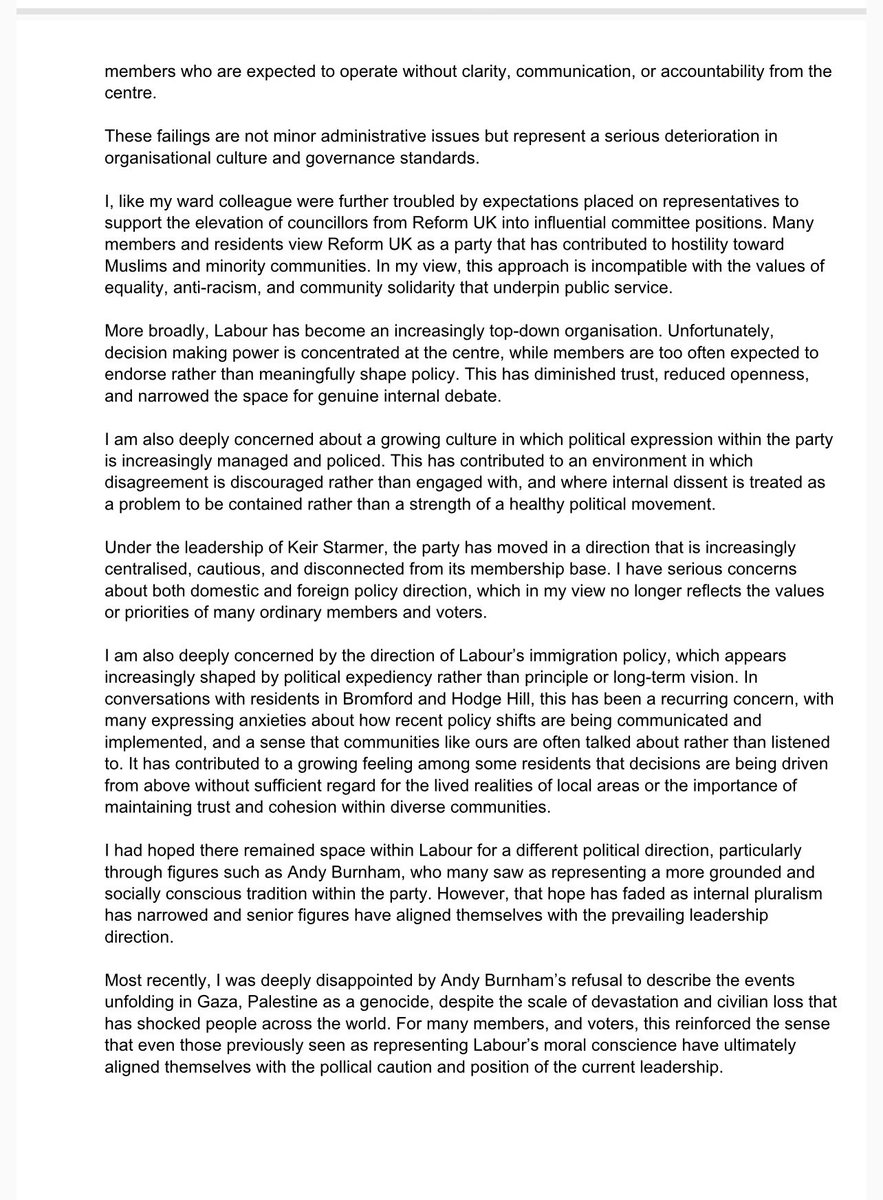 members who are expected to operate without clarity, communication, or accountability from the centre.

These failings are not minor administrative issues but represent a serious deterioration in organisational culture and governance standards.

I, like my ward colleague were further troubled by expectations placed on representatives to support the elevation of councillors from Reform UK into influential committee positions. Many members and residents view Reform UK as a party that has contributed to hostility toward Muslims and minority communities. In my view, this approach is incompatible with the values of equality, anti-racism, and community solidarity that underpin public service.

More broadly, Labour has become an increasingly top-down organisation. Unfortunately, decision making power is concentrated at the centre, while members are too often expected to endorse rather than meaningfully shape policy. This has diminished trust, reduced openness, and narrowed the space for genuine internal debate.

I am also deeply concerned about a growing culture in which political expression within the party is increasingly managed and policed. This has contributed to an environment in which disagreement is discouraged rather than engaged with, and where internal dissent is treated as a problem to be contained rather than a strength of a healthy political movement.

Under the leadership of Keir Starmer, the party has moved in a direction that is increasingly centralised, cautious, and disconnected from its membership base. I have serious concerns about both domestic and foreign policy direction, which in my view no longer reflects the values or priorities of many ordinary members and voters.

I am also deeply concerned by the direction of Labour's immigration policy, which appears increasingly shaped by political expediency rather than principle or long-term vision. In conversations with residents in Bromford and Hodge Hill, this has been a recurring concern, with many expressing anxieties about how recent policy shifts are being communicated and implemented, and a sense that communities like ours are often talked about rather than listened to. It has contributed to a growing feeling among some residents that decisions are being driven from above without sufficient regard for the lived realities of local areas or the importance of maintaining trust and cohesion within diverse communities.

I had hoped there remained space within Labour for a different political direction, particularly through figures such as Andy Burnham, who many saw as representing a more grounded and socially conscious tradition within the party. However, that hope has faded as internal pluralism has narrowed and senior figures have aligned themselves with the prevailing leadership direction.

Most recently, I was deeply disappointed by Andy Burnham's refusal to describe the events unfolding in Gaza, Palestine as a genocide, despite the scale of devastation and civilian loss that has shocked people across the world. For many members, and voters, this reinforced the sense that even those previously seen as representing Labour's moral conscience have ultimately aligned themselves with the pollical caution and position of the current leadership.